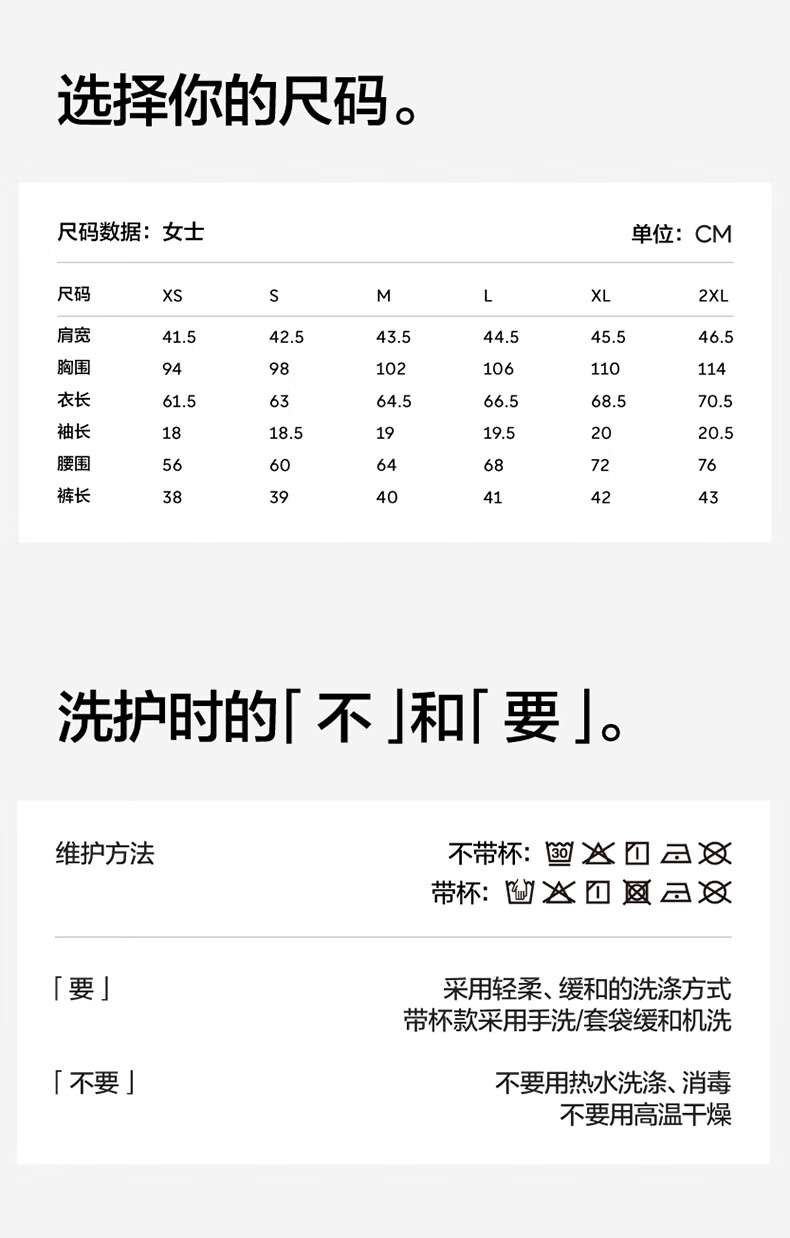 选择你的尺码。

尺码数据：女士

单位：CM

| 尺码 | XS | S | M | L | XL | 2XL |
|---|---|---|---|---|---|---|
| 肩宽 | 41.5 | 42.5 | 43.5 | 44.5 | 45.5 | 46.5 |
| 胸围 | 94 | 98 | 102 | 106 | 110 | 114 |
| 衣长 | 61.5 | 63 | 64.5 | 66.5 | 68.5 | 70.5 |
| 袖长 | 18 | 18.5 | 19 | 19.5 | 20 | 20.5 |
| 腰围 | 56 | 60 | 64 | 68 | 72 | 76 |
| 裤长 | 38 | 39 | 40 | 41 | 42 | 43 |

洗护时的「不」和「要」。

维护方法

不带杯：30

带杯：

「要」

采用轻柔、缓和的洗涤方式
带杯款采用手洗/套袋缓和机洗

「不要」

不要用热水洗涤、消毒
不要用高温干燥